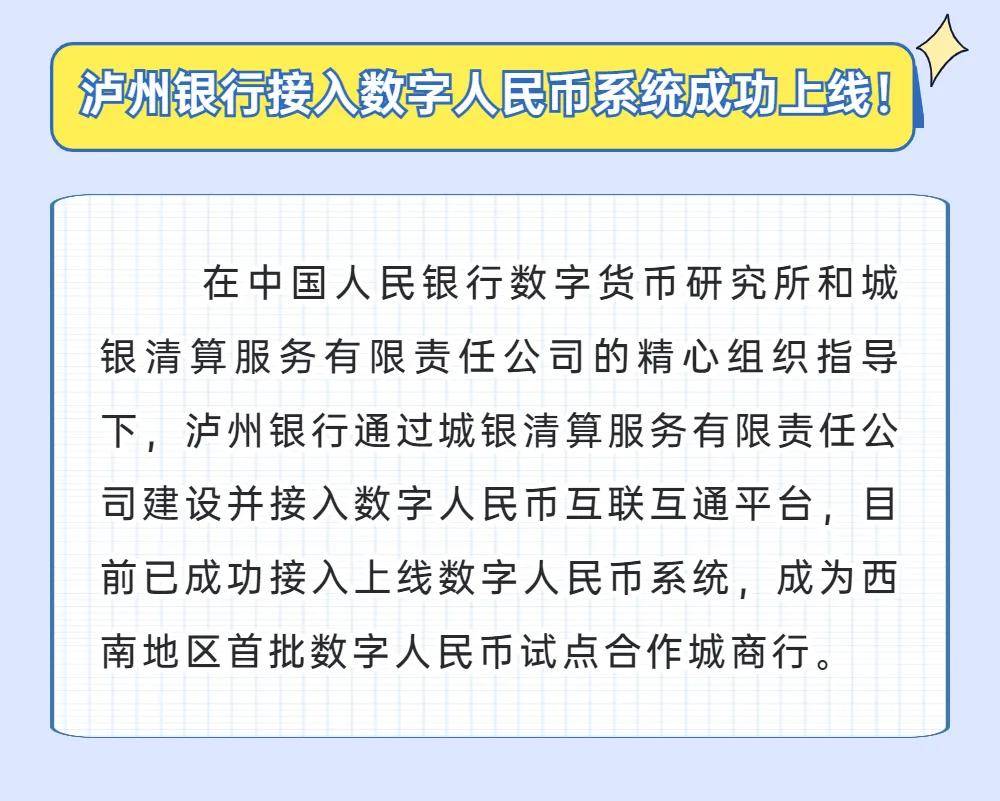 泸州银行接入数字人民币系统成功上线！

在中国人民银行数字货币研究所和城银清算服务有限责任公司的精心组织指导下，泸州银行通过城银清算服务有限责任公司建设并接入数字人民币互联互通平台，目前已成功接入上线数字人民币系统，成为西南地区首批数字人民币试点合作城商行。